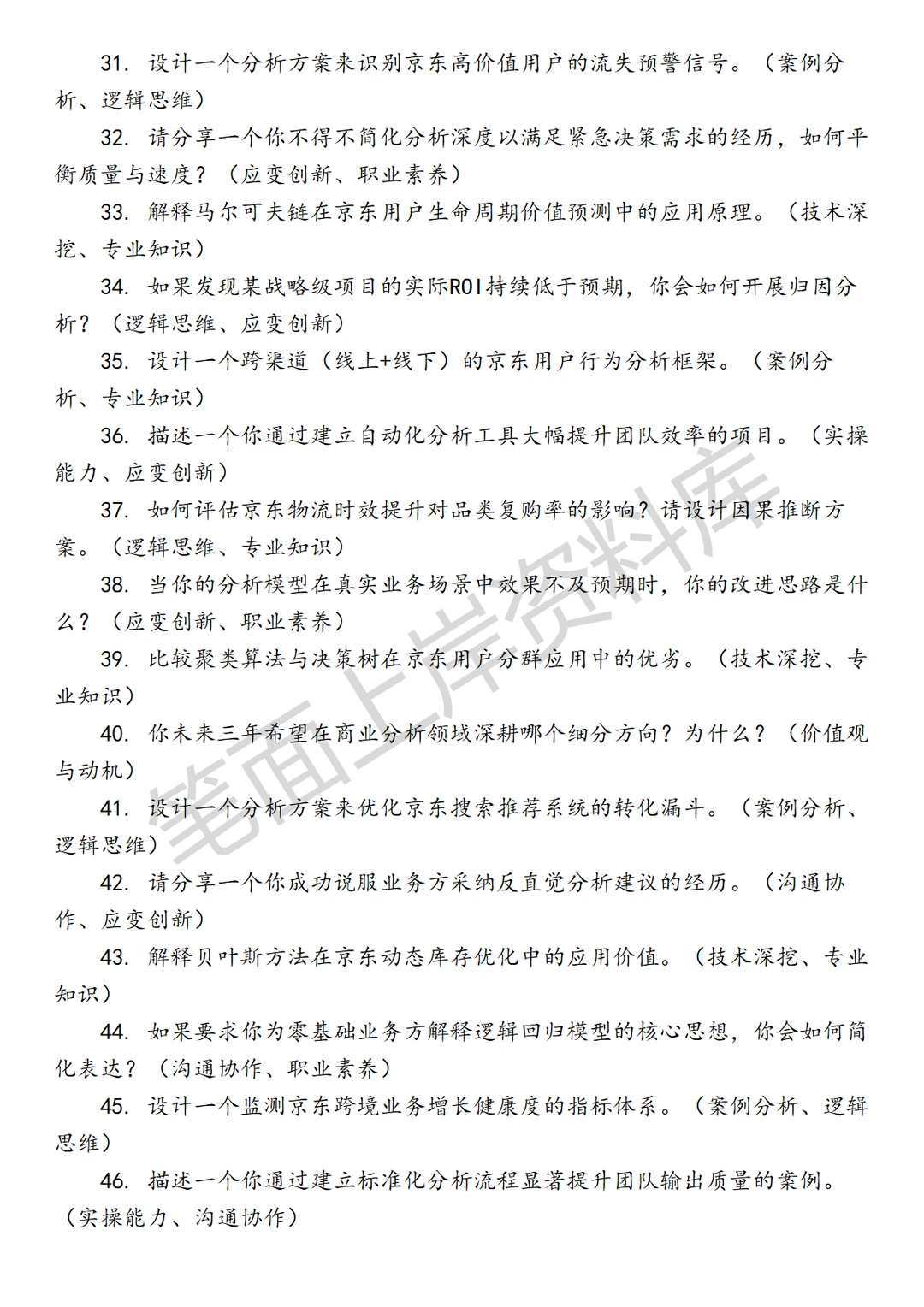 31. 设计一个分析方案来识别京东高价值用户的流失预警信号。（案例分析、逻辑思维）

32. 请分享一个你不得不简化分析深度以满足紧急决策需求的经历，如何平衡质量与速度？（应变创新、职业素养）

33. 解释马尔可夫链在京东用户生命周期价值预测中的应用原理。（技术深挖、专业知识）

34. 如果发现某战略级项目的实际ROI持续低于预期，你会如何开展归因分析？（逻辑思维、应变创新）

35. 设计一个跨渠道（线上+线下）的京东用户行为分析框架。（案例分析、专业知识）

36. 描述一个你通过建立自动化分析工具大幅提升团队效率的项目。（实操能力、应变创新）

37. 如何评估京东物流时效提升对品类复购率的影响？请设计因果推断方案。（逻辑思维、专业知识）

38. 当你的分析模型在真实业务场景中效果不及预期时，你的改进思路是什么？（应变创新、职业素养）

39. 比较聚类算法与决策树在京东用户分群应用中的优劣。（技术深挖、专业知识）

40. 你未来三年希望在商业分析领域深耕哪个细分方向？为什么？（价值观与动机）

41. 设计一个分析方案来优化京东搜索推荐系统的转化漏斗。（案例分析、逻辑思维）

42. 请分享一个你成功说服业务方采纳反直觉分析建议的经历。（沟通协作、应变创新）

43. 解释贝叶斯方法在京东动态库存优化中的应用价值。（技术深挖、专业知识）

44. 如果要求你为零基础业务方解释逻辑回归模型的核心思想，你会如何简化表达？（沟通协作、职业素养）

45. 设计一个监测京东跨境业务增长健康度的指标体系。（案例分析、逻辑思维）

46. 描述一个你通过建立标准化分析流程显著提升团队输出质量的案例。（实操能力、沟通协作）

笔面上岸资料库